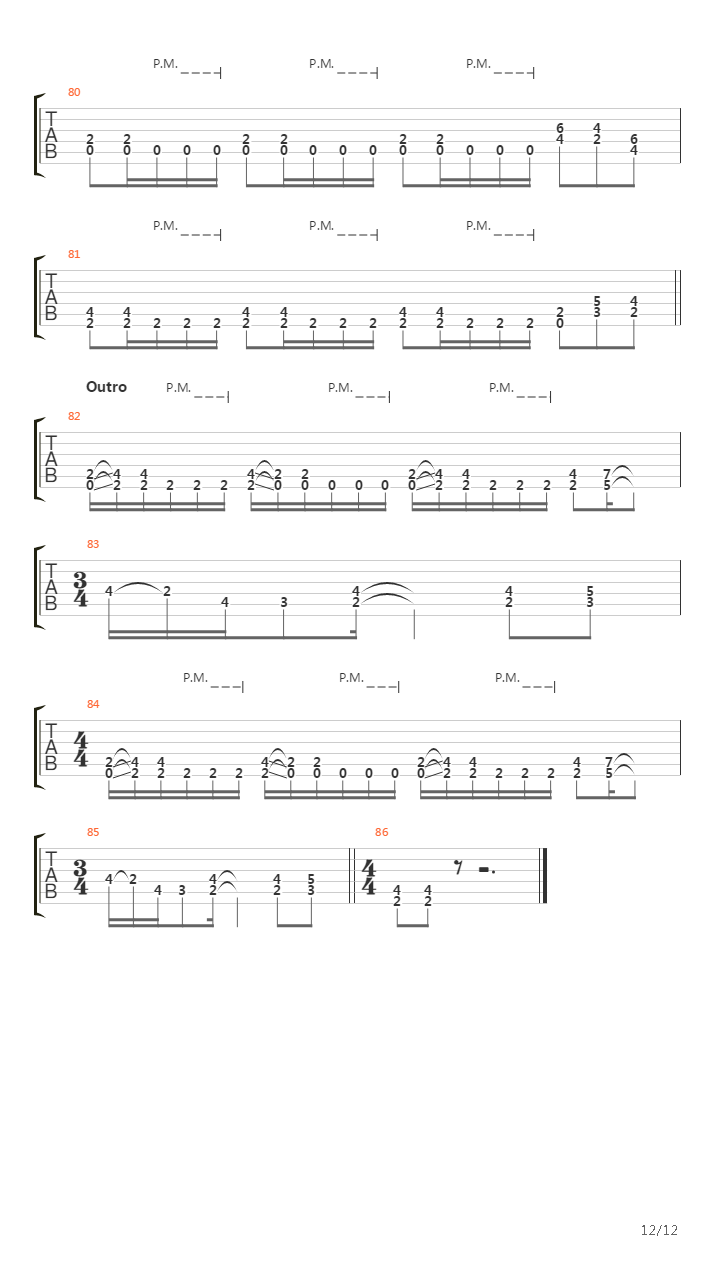 P.M. P.M. P.M.
80
T
A
B
2 2 2 2 2 2 6 4 6
0 0 0 0 0 0 0 0 0 0 0 0 0 0 0 4 2 4

P.M. P.M. P.M.
81
T
A
B
4 4 4 4 4 4 2 5 4
2 2 2 2 2 2 2 2 2 2 2 2 2 2 2 0 3 2

Outro P.M. P.M. P.M.
82
T
A
B
2 4 4 4 2 2 2 4 4 4 7
0 2 2 2 2 2 2 0 0 0 0 0 0 2 2 2 2 2 2 5

83
T
A
B
3
4
4 2 4 3 4 4 5
2 2 3

P.M. P.M. P.M.
84
T
A
B
4
4
2 4 4 4 2 2 2 4 4 4 7
0 2 2 2 2 2 2 0 0 0 0 0 0 2 2 2 2 2 2 5

85
T
A
B
3
4
4 2 4 3 4 4 5
2 2 3

86
4
4
4 4
2 2

12/12